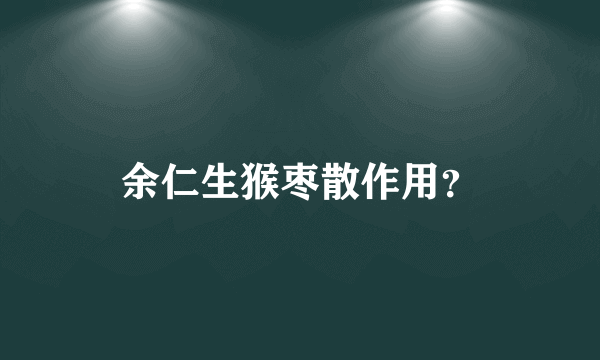 余仁生猴枣散作用？